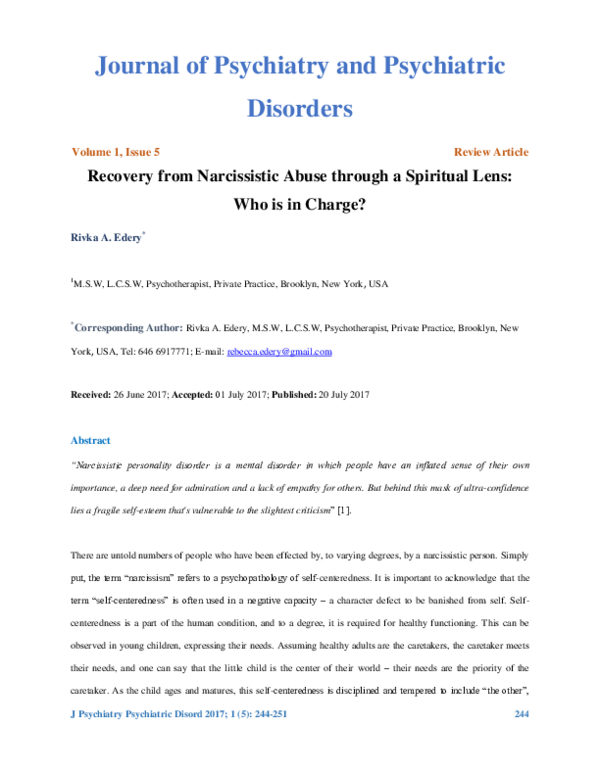 Journal of Psychiatry and Psychiatric Disorders

Volume 1, Issue 5 Review Article

Recovery from Narcissistic Abuse through a Spiritual Lens: Who is in Charge?

Rivka A. Edery$^{*}$

$^{1}$M.S.W, L.C.S.W, Psychotherapist, Private Practice, Brooklyn, New York, USA

$^{*}$Corresponding Author: Rivka A. Edery, M.S.W, L.C.S.W, Psychotherapist, Private Practice, Brooklyn, New York, USA, Tel: 646 6917771; E-mail: rebecca.edery@gmail.com

Received: 26 June 2017; Accepted: 01 July 2017; Published: 20 July 2017

Abstract

"Narcissistic personality disorder is a mental disorder in which people have an inflated sense of their own importance, a deep need for admiration and a lack of empathy for others. But behind this mask of ultra-confidence lies a fragile self-esteem that's vulnerable to the slightest criticism" [1].

There are untold numbers of people who have been effected by, to varying degrees, by a narcissistic person. Simply put, the term "narcissism" refers to a psychopathology of self-centeredness. It is important to acknowledge that the term "self-centeredness" is often used in a negative capacity – a character defect to be banished from self. Self-centeredness is a part of the human condition, and to a degree, it is required for healthy functioning. This can be observed in young children, expressing their needs. Assuming healthy adults are the caretakers, the caretaker meets their needs, and one can say that the little child is the center of their world – their needs are the priority of the caretaker. As the child ages and matures, this self-centeredness is disciplined and tempered to include "the other",

J Psychiatry Psychiatric Disord 2017; 1 (5): 244-251 244